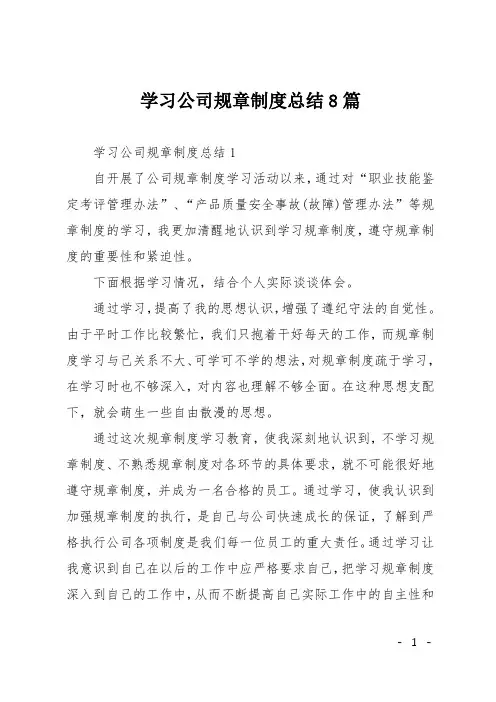 学习公司规章制度总结8篇

学习公司规章制度总结1

自开展了公司规章制度学习活动以来，通过对“职业技能鉴定考评管理办法”、“产品质量安全事故(故障)管理办法”等规章制度的学习，我更加清醒地认识到学习规章制度，遵守规章制度的重要性和紧迫性。

下面根据学习情况，结合个人实际谈谈体会。

通过学习，提高了我的思想认识，增强了遵纪守法的自觉性。由于平时工作比较繁忙，我们只抱着干好每天的工作，而规章制度学习与己关系不大、可学可不学的想法，对规章制度疏于学习，在学习时也不够深入，对内容也理解不够全面。在这种思想支配下，就会萌生一些自由散漫的思想。

通过这次规章制度学习教育，使我深刻地认识到，不学习规章制度、不熟悉规章制度对各环节的具体要求，就不可能很好地遵守规章制度，并成为一名合格的员工。通过学习，使我认识到加强规章制度的执行，是自己与公司快速成长的保证，了解到严格执行公司各项制度是我们每一位员工的重大责任。通过学习让我意识到自己在以后的工作中应严格要求自己，把学习规章制度深入到自己的工作中，从而不断提高自己实际工作中的自主性和

- 1 -